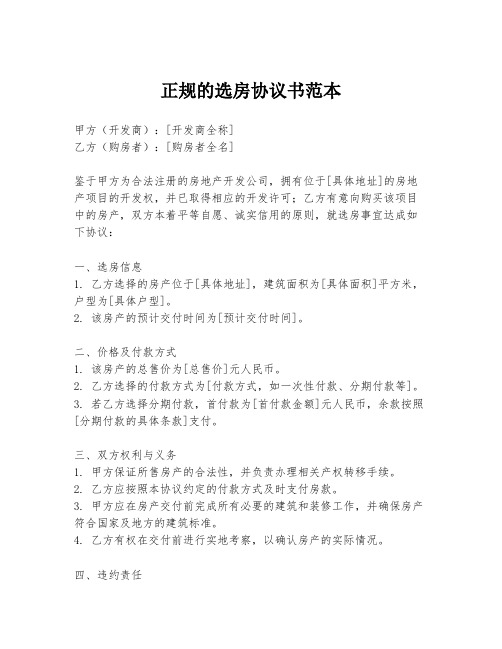 正规的选房协议书范本

甲方（开发商）：[开发商全称]
乙方（购房者）：[购房者全名]

鉴于甲方为合法注册的房地产开发公司，拥有位于[具体地址]的房地产项目的开发权，并已取得相应的开发许可；乙方有意向购买该项目中的房产，双方本着平等自愿、诚实信用的原则，就选房事宜达成如下协议：

一、选房信息
1. 乙方选择的房产位于[具体地址]，建筑面积为[具体面积]平方米，户型为[具体户型]。
2. 该房产的预计交付时间为[预计交付时间]。

二、价格及付款方式
1. 该房产的总售价为[总售价]元人民币。
2. 乙方选择的付款方式为[付款方式，如一次性付款、分期付款等]。
3. 若乙方选择分期付款，首付款为[首付款金额]元人民币，余款按照[分期付款的具体条款]支付。

三、双方权利与义务
1. 甲方保证所售房产的合法性，并负责办理相关产权转移手续。
2. 乙方应按照本协议约定的付款方式及时支付房款。
3. 甲方应在房产交付前完成所有必要的建筑和装修工作，并确保房产符合国家及地方的建筑标准。
4. 乙方有权在交付前进行实地考察，以确认房产的实际情况。

四、违约责任